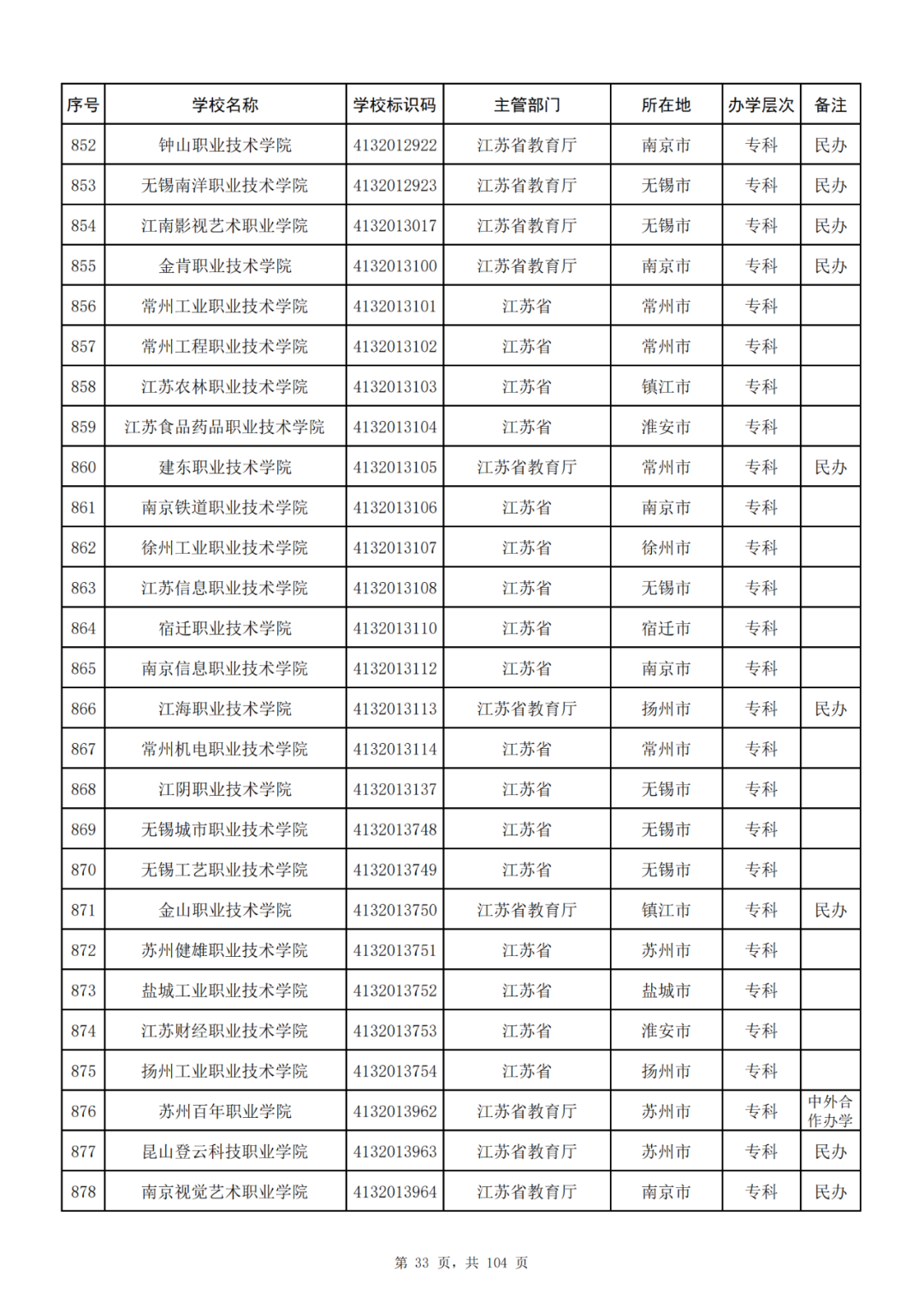 | 序号 | 学校名称 | 学校标识码 | 主管部门 | 所在地 | 办学层次 | 备注 |
|---|---|---|---|---|---|---|
| 852 | 钟山职业技术学院 | 4132012922 | 江苏省教育厅 | 南京市 | 专科 | 民办 |
| 853 | 无锡南洋职业技术学院 | 4132012923 | 江苏省教育厅 | 无锡市 | 专科 | 民办 |
| 854 | 江南影视艺术职业学院 | 4132013017 | 江苏省教育厅 | 无锡市 | 专科 | 民办 |
| 855 | 金肯职业技术学院 | 4132013100 | 江苏省教育厅 | 南京市 | 专科 | 民办 |
| 856 | 常州工业职业技术学院 | 4132013101 | 江苏省 | 常州市 | 专科 | |
| 857 | 常州工程职业技术学院 | 4132013102 | 江苏省 | 常州市 | 专科 | |
| 858 | 江苏农林职业技术学院 | 4132013103 | 江苏省 | 镇江市 | 专科 | |
| 859 | 江苏食品药品职业技术学院 | 4132013104 | 江苏省 | 淮安市 | 专科 | |
| 860 | 建东职业技术学院 | 4132013105 | 江苏省教育厅 | 常州市 | 专科 | 民办 |
| 861 | 南京铁道职业技术学院 | 4132013106 | 江苏省 | 南京市 | 专科 | |
| 862 | 徐州工业职业技术学院 | 4132013107 | 江苏省 | 徐州市 | 专科 | |
| 863 | 江苏信息职业技术学院 | 4132013108 | 江苏省 | 无锡市 | 专科 | |
| 864 | 宿迁职业技术学院 | 4132013110 | 江苏省 | 宿迁市 | 专科 | |
| 865 | 南京信息职业技术学院 | 4132013112 | 江苏省 | 南京市 | 专科 | |
| 866 | 江海职业技术学院 | 4132013113 | 江苏省教育厅 | 扬州市 | 专科 | 民办 |
| 867 | 常州机电职业技术学院 | 4132013114 | 江苏省 | 常州市 | 专科 | |
| 868 | 江阴职业技术学院 | 4132013137 | 江苏省 | 无锡市 | 专科 | |
| 869 | 无锡城市职业技术学院 | 4132013748 | 江苏省 | 无锡市 | 专科 | |
| 870 | 无锡工艺职业技术学院 | 4132013749 | 江苏省 | 无锡市 | 专科 | |
| 871 | 金山职业技术学院 | 4132013750 | 江苏省教育厅 | 镇江市 | 专科 | 民办 |
| 872 | 苏州健雄职业技术学院 | 4132013751 | 江苏省 | 苏州市 | 专科 | |
| 873 | 盐城工业职业技术学院 | 4132013752 | 江苏省 | 盐城市 | 专科 | |
| 874 | 江苏财经职业技术学院 | 4132013753 | 江苏省 | 淮安市 | 专科 | |
| 875 | 扬州工业职业技术学院 | 4132013754 | 江苏省 | 扬州市 | 专科 | |
| 876 | 苏州百年职业学院 | 4132013962 | 江苏省教育厅 | 苏州市 | 专科 | 中外合作办学 |
| 877 | 昆山登云科技职业学院 | 4132013963 | 江苏省教育厅 | 苏州市 | 专科 | 民办 |
| 878 | 南京视觉艺术职业学院 | 4132013964 | 江苏省教育厅 | 南京市 | 专科 | 民办 |

第 33 页，共 104 页